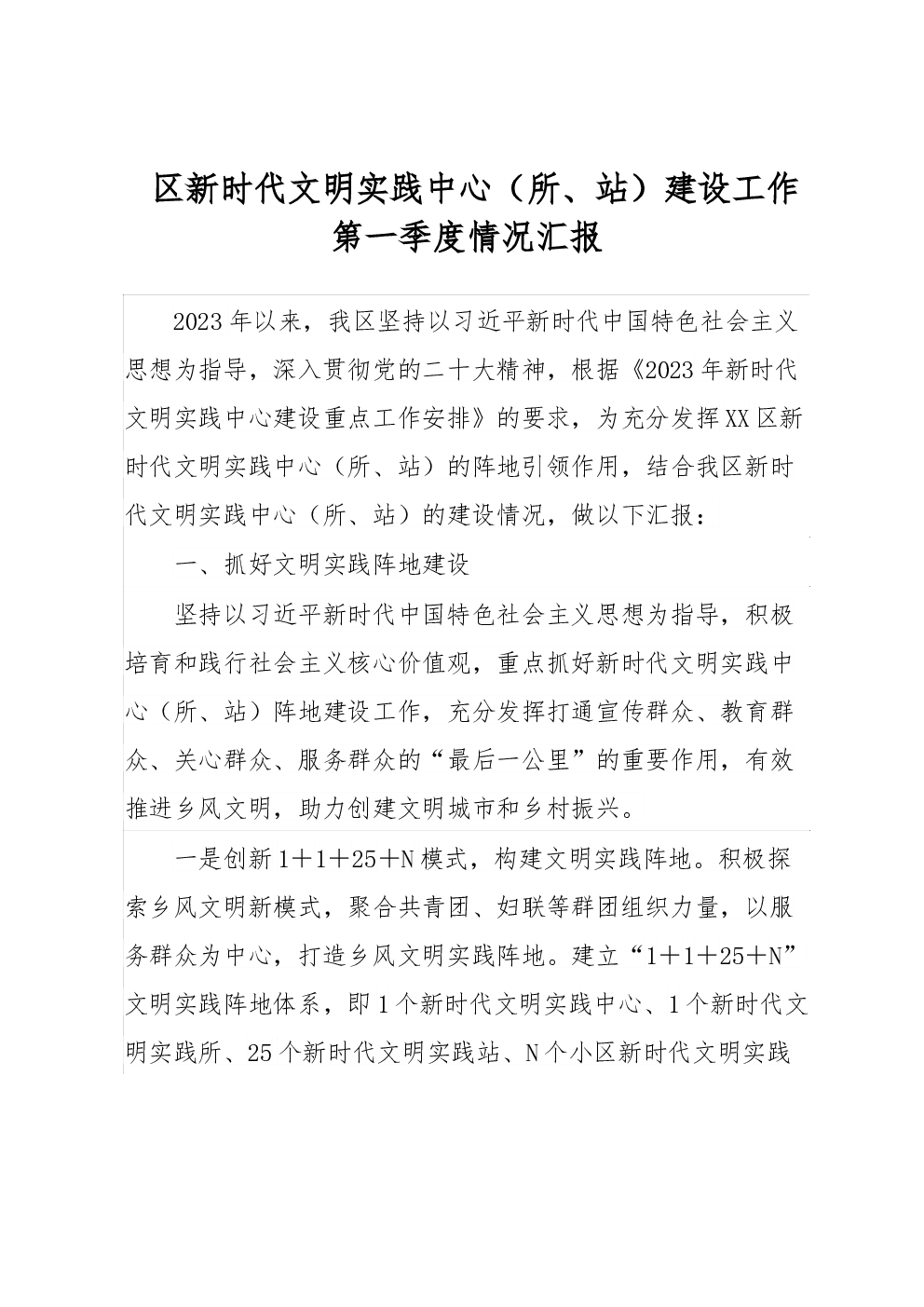 区新时代文明实践中心（所、站）建设工作第一季度情况汇报

2023年以来，我区坚持以习近平新时代中国特色社会主义思想为指导，深入贯彻党的二十大精神，根据《2023年新时代文明实践中心建设重点工作安排》的要求，为充分发挥XX区新时代文明实践中心（所、站）的阵地引领作用，结合我区新时代文明实践中心（所、站）的建设情况，做以下汇报：

一、抓好文明实践阵地建设

坚持以习近平新时代中国特色社会主义思想为指导，积极培育和践行社会主义核心价值观，重点抓好新时代文明实践中心（所、站）阵地建设工作，充分发挥打通宣传群众、教育群众、关心群众、服务群众的“最后一公里”的重要作用，有效推进乡风文明，助力创建文明城市和乡村振兴。

一是创新1＋1＋25＋N模式，构建文明实践阵地。积极探索乡风文明新模式，聚合共青团、妇联等群团组织力量，以服务群众为中心，打造乡风文明实践阵地。建立“1＋1＋25＋N”文明实践阵地体系，即1个新时代文明实践中心、1个新时代文明实践所、25个新时代文明实践站、N个小区新时代文明实践